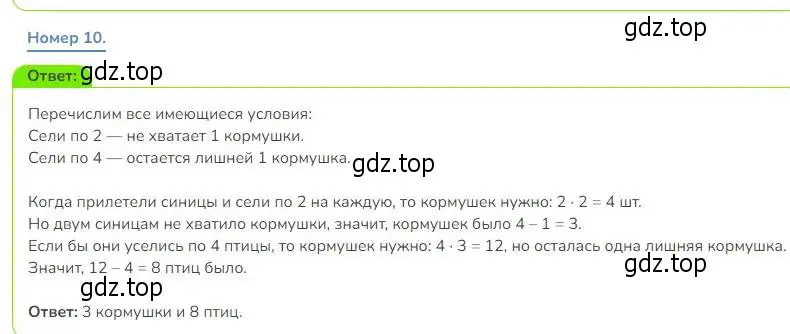 Номер 10.

gdz.top

Ответ: gdz.top

Перечислим все имеющиеся условия:
Сели по 2 — не хватает 1 кормушки.
Сели по 4 — остается лишней 1 кормушка. gdz.top

Когда прилетели синицы и сели по 2 на каждую, то кормушек нужно: $2 \cdot 2 = 4$ шт.
Но двум синицам не хватило кормушки, значит, кормушек было $4 - 1 = 3$.
Если бы они уселись по 4 птицы, то кормушек нужно: $4 \cdot 3 = 12$, но осталась одна лишняя кормушка.
Значит, $12 - 4 = 8$ птиц было.

gdz.top

gdz.top

Ответ: 3 кормушки и 8 птиц.